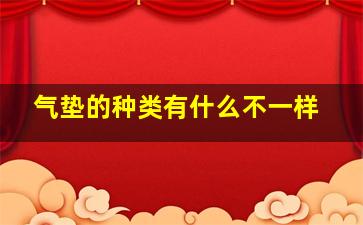 气垫的种类有什么不一样